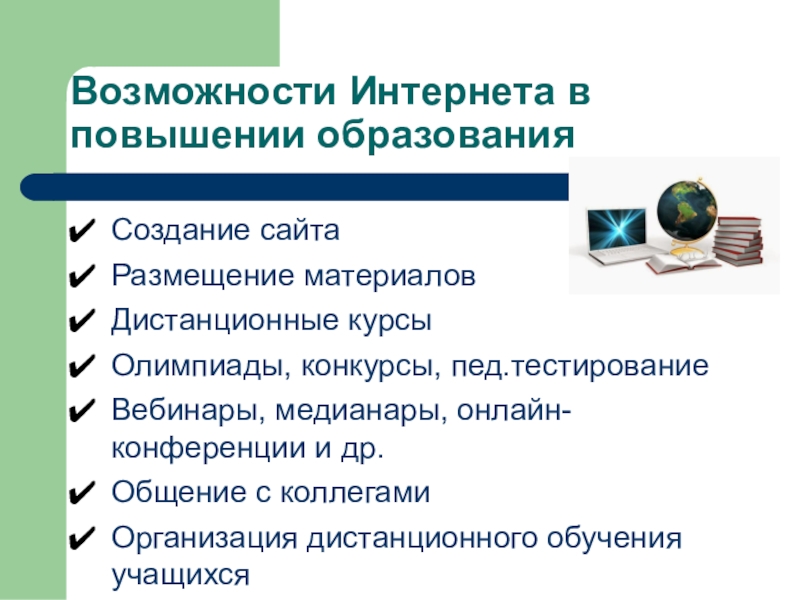 Возможности Интернета в повышении образования

✔ Создание сайта
✔ Размещение материалов
✔ Дистанционные курсы
✔ Олимпиады, конкурсы, пед.тестирование
✔ Вебинары, медианары, онлайн-конференции и др.
✔ Общение с коллегами
✔ Организация дистанционного обучения учащихся